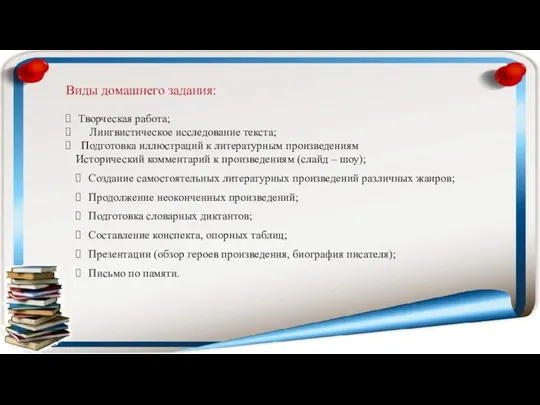 Виды домашнего задания:

Творческая работа;
Лингвистическое исследование текста;
Подготовка иллюстраций к литературным произведениям
Исторический комментарий к произведениям (слайд – шоу);
Создание самостоятельных литературных произведений различных жанров;
Продолжение неоконченных произведений;
Подготовка словарных диктантов;
Составление конспекта, опорных таблиц;
Презентации (обзор героев произведения, биография писателя);
Письмо по памяти.